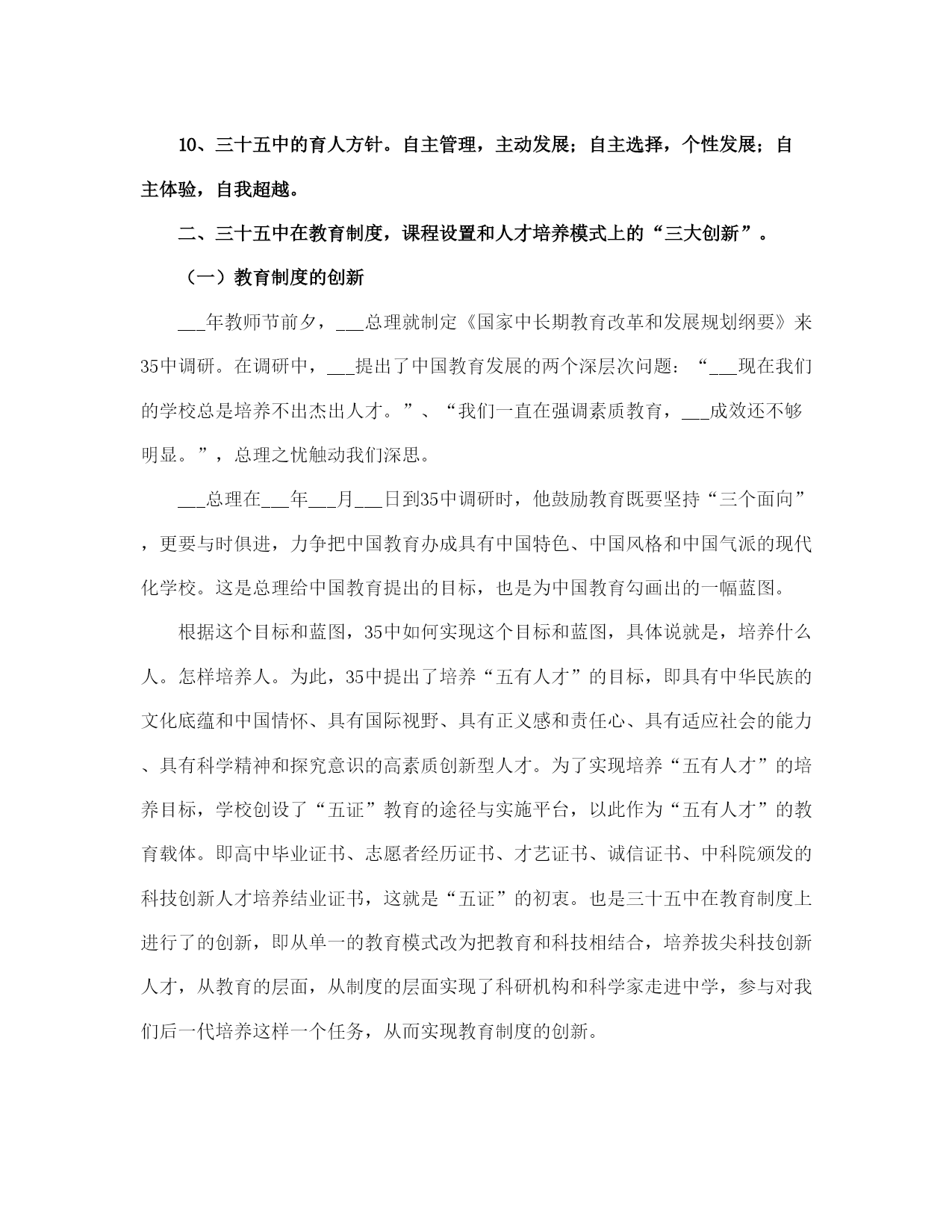 10、三十五中的育人方针。自主管理，主动发展；自主选择，个性发展；自主体验，自我超越。

二、三十五中在教育制度，课程设置和人才培养模式上的“三大创新”。

（一）教育制度的创新

___年教师节前夕，___总理就制定《国家中长期教育改革和发展规划纲要》来35中调研。在调研中，___提出了中国教育发展的两个深层次问题：“___现在我们的学校总是培养不出杰出人才。”、“我们一直在强调素质教育，___成效还不够明显。”，总理之忧触动我们深思。

___总理在___年___月___日到35中调研时，他鼓励教育既要坚持“三个面向”，更要与时俱进，力争把中国教育办成具有中国特色、中国风格和中国气派的现代化学校。这是总理给中国教育提出的目标，也是为中国教育勾画出的一幅蓝图。

根据这个目标和蓝图，35中如何实现这个目标和蓝图，具体说就是，培养什么人。怎样培养人。为此，35中提出了培养“五有人才”的目标，即具有中华民族的文化底蕴和中国情怀、具有国际视野、具有正义感和责任心、具有适应社会的能力、具有科学精神和探究意识的高素质创新型人才。为了实现培养“五有人才”的培养目标，学校创设了“五证”教育的途径与实施平台，以此作为“五有人才”的教育载体。即高中毕业证书、志愿者经历证书、才艺证书、诚信证书、中科院颁发的科技创新人才培养结业证书，这就是“五证”的初衷。也是三十五中在教育制度上进行了的创新，即从单一的教育模式改为把教育和科技相结合，培养拔尖科技创新人才，从教育的层面，从制度的层面实现了科研机构和科学家走进中学，参与对我们后一代培养这样一个任务，从而实现教育制度的创新。